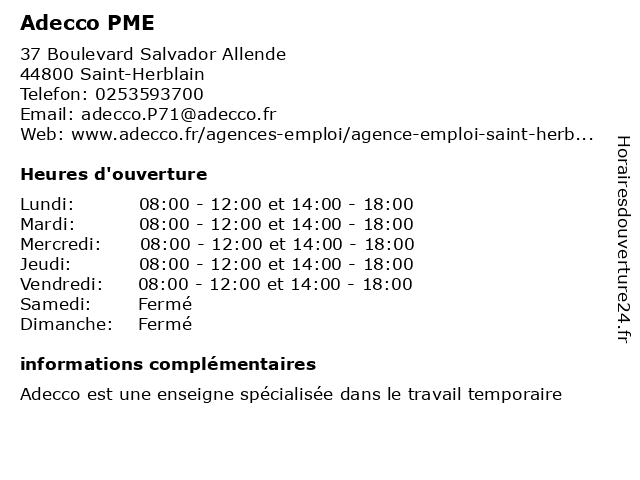 Adecco PME

37 Boulevard Salvador Allende
44800 Saint-Herblain
Telefon: 0253593700
Email: adecco.P71@adecco.fr
Web: www.adecco.fr/agences-emploi/agence-emploi-saint-herb...

Heures d'ouverture

| | |
|---|---|
| Lundi: | 08:00 - 12:00 et 14:00 - 18:00 |
| Mardi: | 08:00 - 12:00 et 14:00 - 18:00 |
| Mercredi: | 08:00 - 12:00 et 14:00 - 18:00 |
| Jeudi: | 08:00 - 12:00 et 14:00 - 18:00 |
| Vendredi: | 08:00 - 12:00 et 14:00 - 18:00 |
| Samedi: | Fermé |
| Dimanche: | Fermé |

informations complémentaires

Adecco est une enseigne spécialisée dans le travail temporaire

Horairesdouverture24.fr